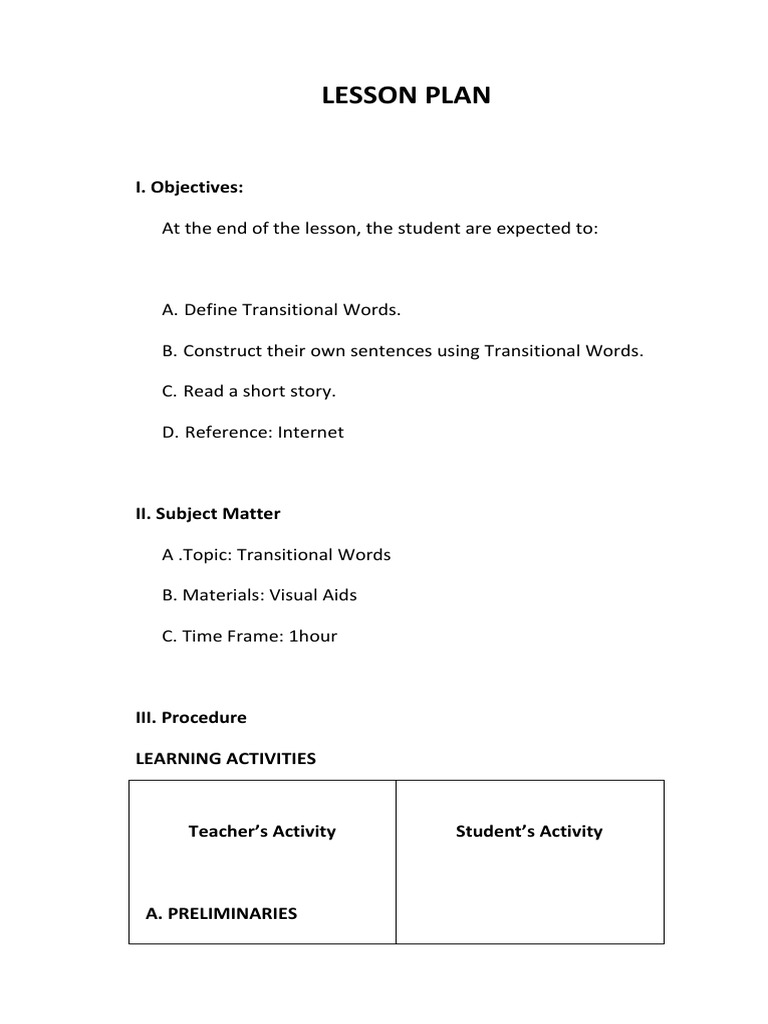 LESSON PLAN

I. Objectives:

At the end of the lesson, the student are expected to:

A. Define Transitional Words.

B. Construct their own sentences using Transitional Words.

C. Read a short story.

D. Reference: Internet

II. Subject Matter

A .Topic: Transitional Words

B. Materials: Visual Aids

C. Time Frame: 1hour

III. Procedure

LEARNING ACTIVITIES

| Teacher's Activity | Student's Activity |
|---|---|
| A. PRELIMINARIES | |